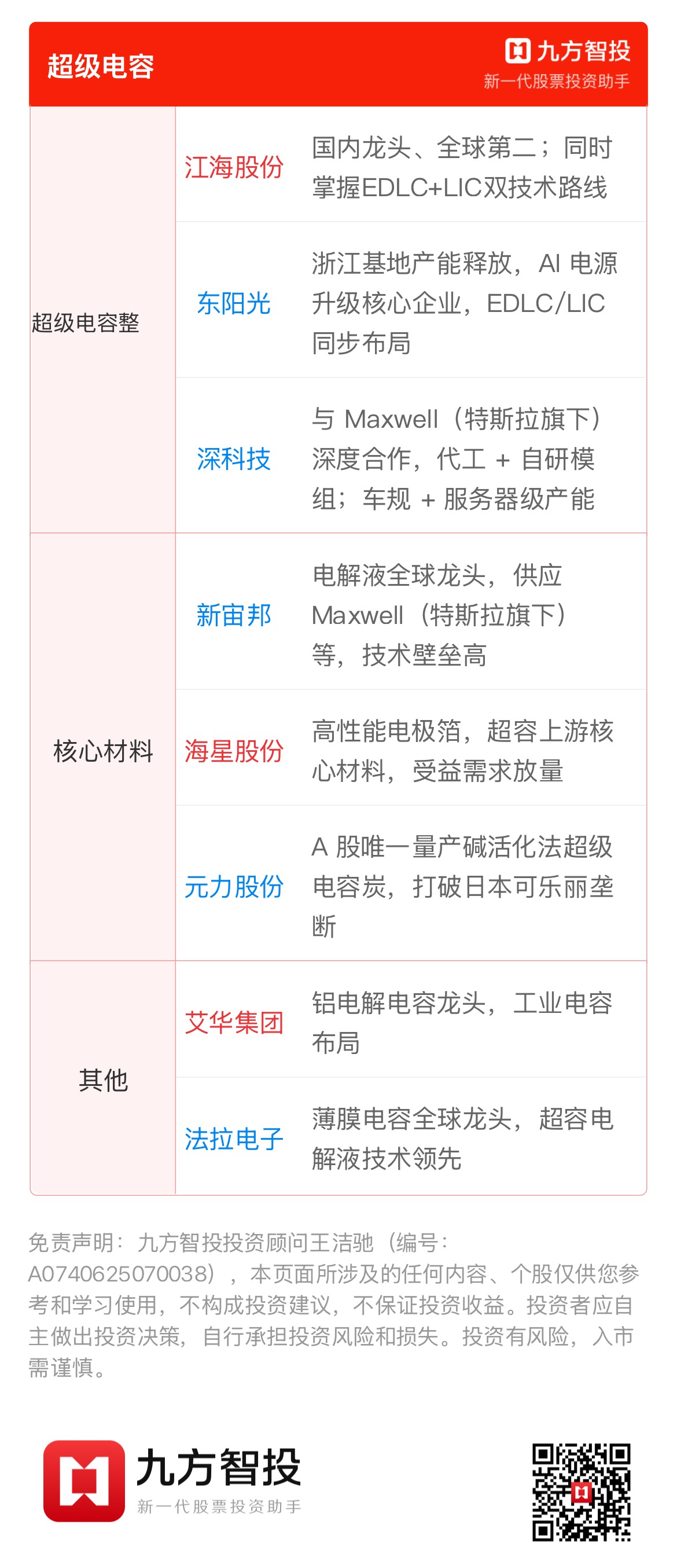 超级电容

九方智投
新一代股票投资助手

| 超级电容整 | 江海股份 | 国内龙头、全球第二；同时掌握EDLC+LIC双技术路线 |
|---|---|---|
| | 东阳光 | 浙江基地产能释放，AI电源升级核心企业，EDLC/LIC同步布局 |
| | 深科技 | 与Maxwell（特斯拉旗下）深度合作，代工+自研模组；车规+服务器级产能 |
| 核心材料 | 新宙邦 | 电解液全球龙头，供应Maxwell（特斯拉旗下）等，技术壁垒高 |
| | 海星股份 | 高性能电极箔，超容上游核心材料，受益需求放量 |
| | 元力股份 | A股唯一量产碱活化法超级电容炭，打破日本可乐丽垄断 |
| 其他 | 艾华集团 | 铝电解电容龙头，工业电容布局 |
| | 法拉电子 | 薄膜电容全球龙头，超容电解液技术领先 |

免责声明：九方智投投资顾问王洁驰（编号：A0740625070038），本页面所涉及的任何内容、个股仅供您参考和学习使用，不构成投资建议，不保证投资收益。投资者应自主做出投资决策，自行承担投资风险和损失。投资有风险，入市需谨慎。

九方智投
新一代股票投资助手